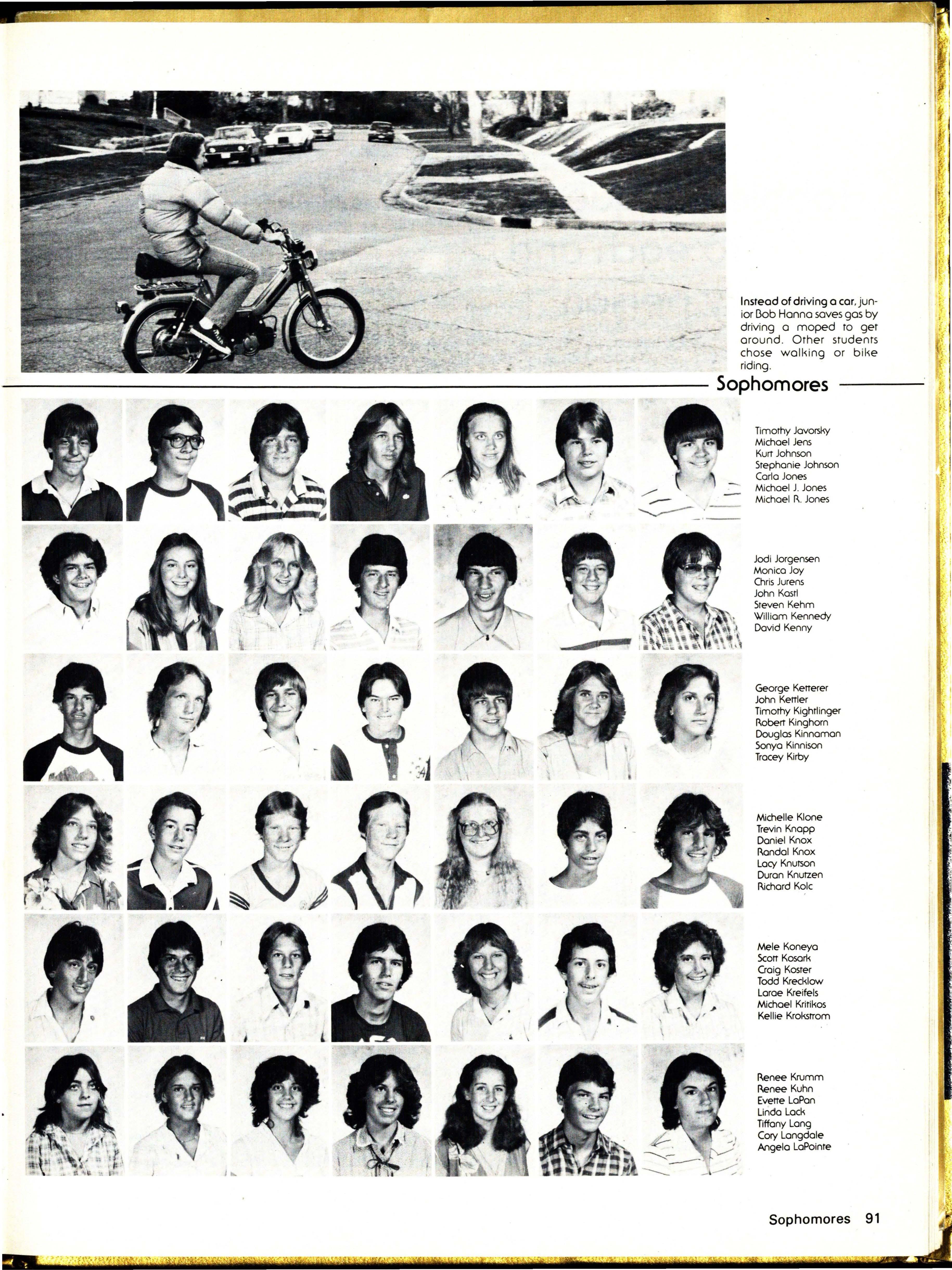 Instead of driving a car, junior Bob Hanna saves gas by driving a moped to get around. Other students chose walking or bike riding.

Sophomores

Timothy Javorsky
Michael Jens
Kurt Johnson
Stephanie Johnson
Carla Jones
Michael J. Jones
Michael R. Jones

Jodi Jorgensen
Monica Joy
Chris Jurens
John Kastl
Steven Kehm
William Kennedy
David Kenny

George Ketterer
John Kettler
Timothy Kightlinger
Robert Kinghorn
Douglas Kinnaman
Sonya Kinnison
Tracey Kirby

Michelle Klone
Trevin Knapp
Daniel Knox
Randal Knox
Lacy Knutson
Duran Knutzen
Richard Kolc

Mele Koneya
Scott Kosark
Craig Koster
Todd Krecklow
Larae Kreifels
Michael Kritikos
Kellie Krokstrom

Renee Krumm
Renee Kuhn
Evette LaPan
Linda Lack
Tiffany Lang
Cory Langdale
Angela LaPointe

Sophomores 91